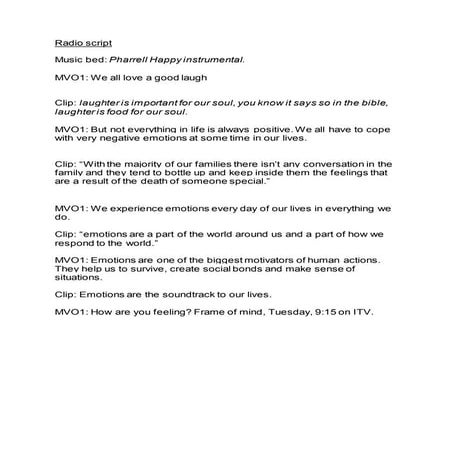 Radio script

Music bed: Pharrell Happy instrumental.

MVO1: We all love a good laugh

Clip: laughter is important for our soul, you know it says so in the bible, laughter is food for our soul.

MVO1: But not everything in life is always positive. We all have to cope with very negative emotions at some time in our lives.

Clip: "With the majority of our families there isn't any conversation in the family and they tend to bottle up and keep inside them the feelings that are a result of the death of someone special."

MVO1: We experience emotions every day of our lives in everything we do.

Clip: "emotions are a part of the world around us and a part of how we respond to the world."

MVO1: Emotions are one of the biggest motivators of human actions. They help us to survive, create social bonds and make sense of situations.

Clip: Emotions are the soundtrack to our lives.

MVO1: How are you feeling? Frame of mind, Tuesday, 9:15 on ITV.